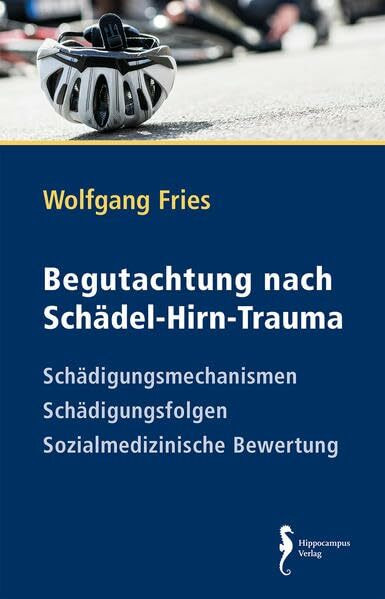 Wolfgang Fries

Begutachtung nach Schädel-Hirn-Trauma

Schädigungsmechanismen
Schädigungsfolgen
Sozialmedizinische Bewertung

Hippocampus Verlag